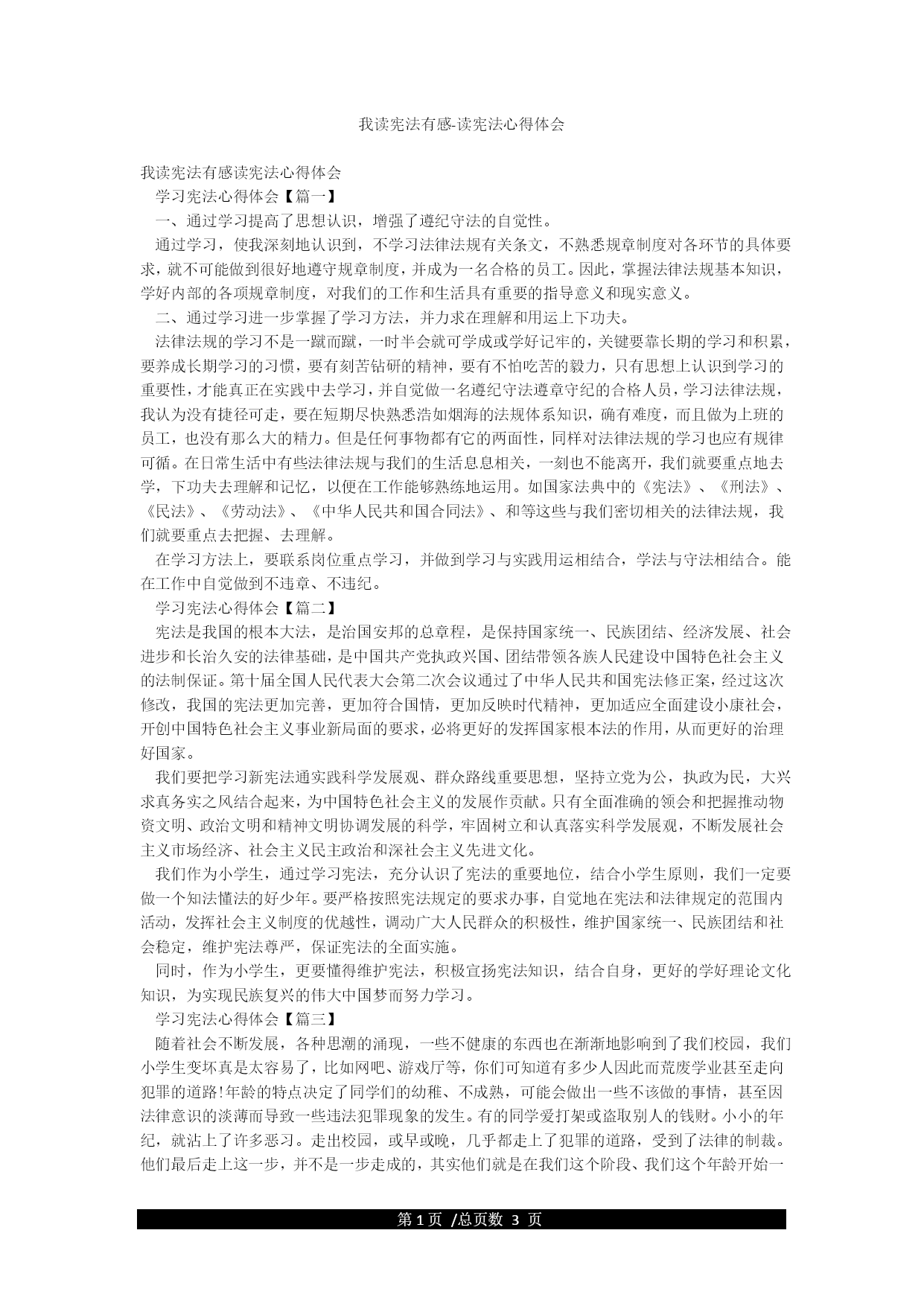 我读宪法有感-读宪法心得体会

我读宪法有感读宪法心得体会

学习宪法心得体会【篇一】

一、通过学习提高了思想认识，增强了遵纪守法的自觉性。

通过学习，使我深刻地认识到，不学习法律法规有关条文，不熟悉规章制度对各环节的具体要求，就不可能做到很好地遵守规章制度，并成为一名合格的员工。因此，掌握法律法规基本知识，学好内部的各项规章制度，对我们的工作和生活具有重要的指导意义和现实意义。

二、通过学习进一步掌握了学习方法，并力求在理解和用运上下功夫。

法律法规的学习不是一蹴而蹴，一时半会就可学成或学好记牢的，关键要靠长期的学习和积累，要养成长期学习的习惯，要有刻苦钻研的精神，要有不怕吃苦的毅力，只有思想上认识到学习的重要性，才能真正在实践中去学习，并自觉做一名遵纪守法遵章守纪的合格人员，学习法律法规，我认为没有捷径可走，要在短期尽快熟悉浩如烟海的法规体系知识，确有难度，而且做为上班的员工，也没有那么大的精力。但是任何事物都有它的两面性，同样对法律法规的学习也应有规律可循。在日常生活中有些法律法规与我们的生活息息相关，一刻也不能离开，我们就要重点地去学，下功夫去理解和记忆，以便在工作能够熟练地运用。如国家法典中的《宪法》、《刑法》、《民法》、《劳动法》、《中华人民共和国合同法》、和等这些与我们密切相关的法律法规，我们就要重点去把握、去理解。

在学习方法上，要联系岗位重点学习，并做到学习与实践用运相结合，学法与守法相结合。能在工作中自觉做到不违章、不违纪。

学习宪法心得体会【篇二】

宪法是我国的根本大法，是治国安邦的总章程，是保持国家统一、民族团结、经济发展、社会进步和长治久安的法律基础，是中国共产党执政兴国、团结带领各族人民建设中国特色社会主义的法制保证。第十届全国人民代表大会第二次会议通过了中华人民共和国宪法修正案，经过这次修改，我国的宪法更加完善，更加符合国情，更加反映时代精神，更加适应全面建设小康社会，开创中国特色社会主义事业新局面的要求，必将更好的发挥国家根本法的作用，从而更好的治理好国家。

我们要把学习新宪法通实践科学发展观、群众路线重要思想，坚持立党为公，执政为民，大兴求真务实之风结合起来，为中国特色社会主义的发展作贡献。只有全面准确的领会和把握推动物资文明、政治文明和精神文明协调发展的科学，牢固树立和认真落实科学发展观，不断发展社会主义市场经济、社会主义民主政治和深社会主义先进文化。

我们作为小学生，通过学习宪法，充分认识了宪法的重要地位，结合小学生原则，我们一定要做一个知法懂法的好少年。要严格按照宪法规定的要求办事，自觉地在宪法和法律规定的范围内活动，发挥社会主义制度的优越性，调动广大人民群众的积极性，维护国家统一、民族团结和社会稳定，维护宪法尊严，保证宪法的全面实施。

同时，作为小学生，更要懂得维护宪法，积极宣扬宪法知识，结合自身，更好的学好理论文化知识，为实现民族复兴的伟大中国梦而努力学习。

学习宪法心得体会【篇三】

随着社会不断发展，各种思潮的涌现，一些不健康的东西也在渐渐地影响到了我们校园，我们小学生变坏真是太容易了，比如网吧、游戏厅等，你们可知道有多少人因此而荒废学业甚至走向犯罪的道路!年龄的特点决定了同学们的幼稚、不成熟，可能会做出一些不该做的事情，甚至因法律意识的淡薄而导致一些违法犯罪现象的发生。有的同学爱打架或盗取别人的钱财。小小的年纪，就沾上了许多恶习。走出校园，或早或晚，几乎都走上了犯罪的道路，受到了法律的制裁。他们最后走上这一步，并不是一步走成的，其实他们就是在我们这个阶段、我们这个年龄开始一

第 1 页 /总页数 3 页